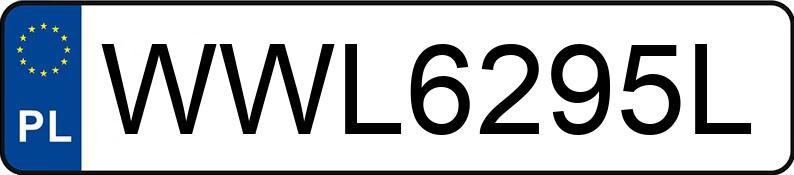 PL
WWL6295L